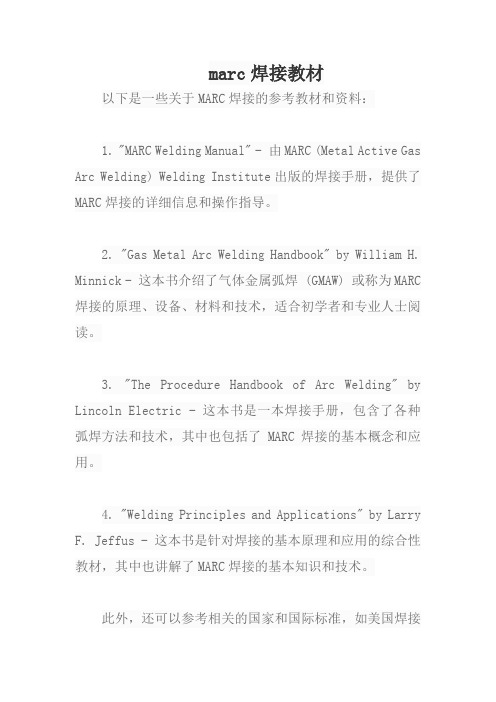 marc 焊接教材

以下是一些关于 MARC 焊接的参考教材和资料：

1. "MARC Welding Manual" - 由 MARC (Metal Active Gas Arc Welding) Welding Institute 出版的焊接手册，提供了 MARC 焊接的详细信息和操作指导。

2. "Gas Metal Arc Welding Handbook" by William H. Minnick - 这本书介绍了气体金属弧焊 (GMAW) 或称为 MARC 焊接的原理、设备、材料和技术，适合初学者和专业人士阅读。

3. "The Procedure Handbook of Arc Welding" by Lincoln Electric - 这本书是一本焊接手册，包含了各种弧焊方法和技术，其中也包括了 MARC 焊接的基本概念和应用。

4. "Welding Principles and Applications" by Larry F. Jeffus - 这本书是针对焊接的基本原理和应用的综合性教材，其中也讲解了 MARC 焊接的基本知识和技术。

此外，还可以参考相关的国家和国际标准，如美国焊接